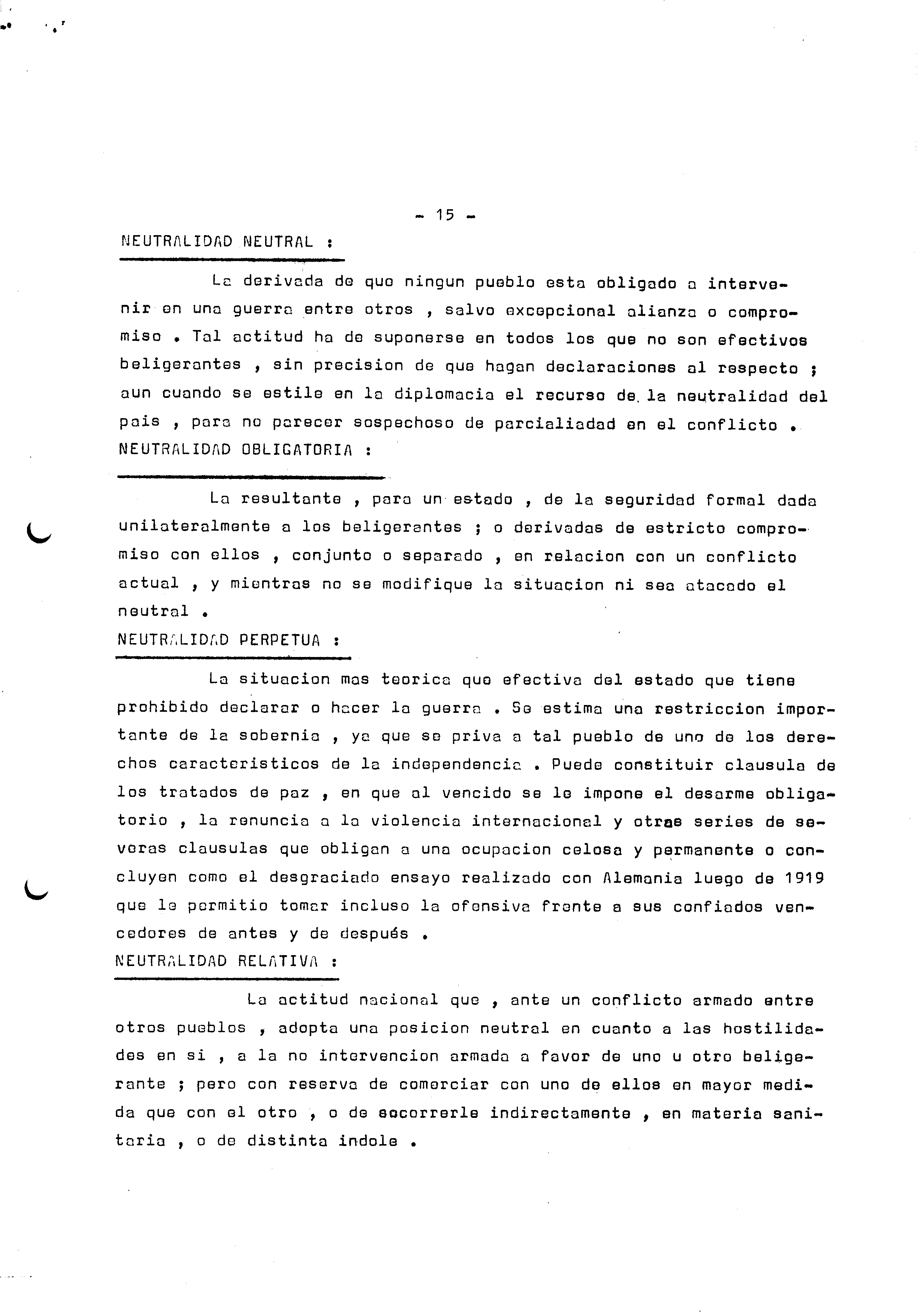 - 15 -

NEUTRALIDAD NEUTRAL :

La derivada de que ningun pueblo esta obligado a intervenir en una guerra entre otros , salvo excepcional alianza o compromiso . Tal actitud ha de suponerse en todos los que no son efectivos beligerantes , sin precision de que hagan declaraciones al respecto ; aun cuando se estile en la diplomacia el recurso de la neutralidad del pais , para no parecer sospechoso de parcialiadad en el conflicto .

NEUTRALIDAD OBLIGATORIA :

La resultante , para un estado , de la seguridad formal dada unilateralmente a los beligerantes ; o derivadas de estricto compromiso con ellos , conjunto o separado , en relacion con un conflicto actual , y mientras no se modifique la situacion ni sea atacado el neutral .

NEUTRALIDAD PERPETUA :

La situacion mas teorica que efectiva del estado que tiene prohibido declarar o hacer la guerra . Se estima una restriccion importante de la sobernia , ya que se priva a tal pueblo de uno de los derechos caracteristicos de la independencia . Puede constituir clausula de los tratados de paz , en que al vencido se le impone el desarme obligatorio , la renuncia a la violencia internacional y otras series de severas clausulas que obligan a una ocupacion celosa y permanente o concluyen como el desgraciado ensayo realizado con Alemania luego de 1919 que le permitio tomar incluso la ofensiva frente a sus confiados vencedores de antes y de después .

NEUTRALIDAD RELATIVA :

La actitud nacional que , ante un conflicto armado entre otros pueblos , adopta una posicion neutral en cuanto a las hostilidades en si , a la no intervencion armada a favor de uno u otro beligerante ; pero con reserva de comerciar con uno de ellos en mayor medida que con el otro , o de socorrerle indirectamente , en materia sanitaria , o de distinta indole .